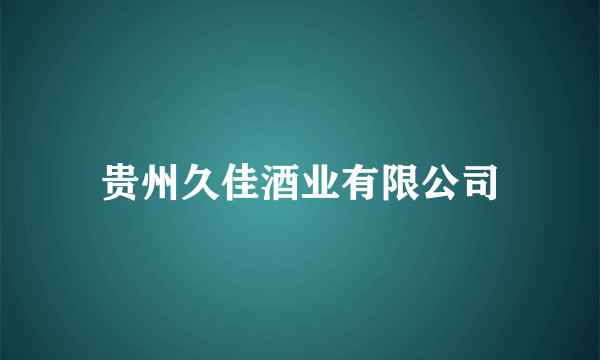 贵州久佳酒业有限公司